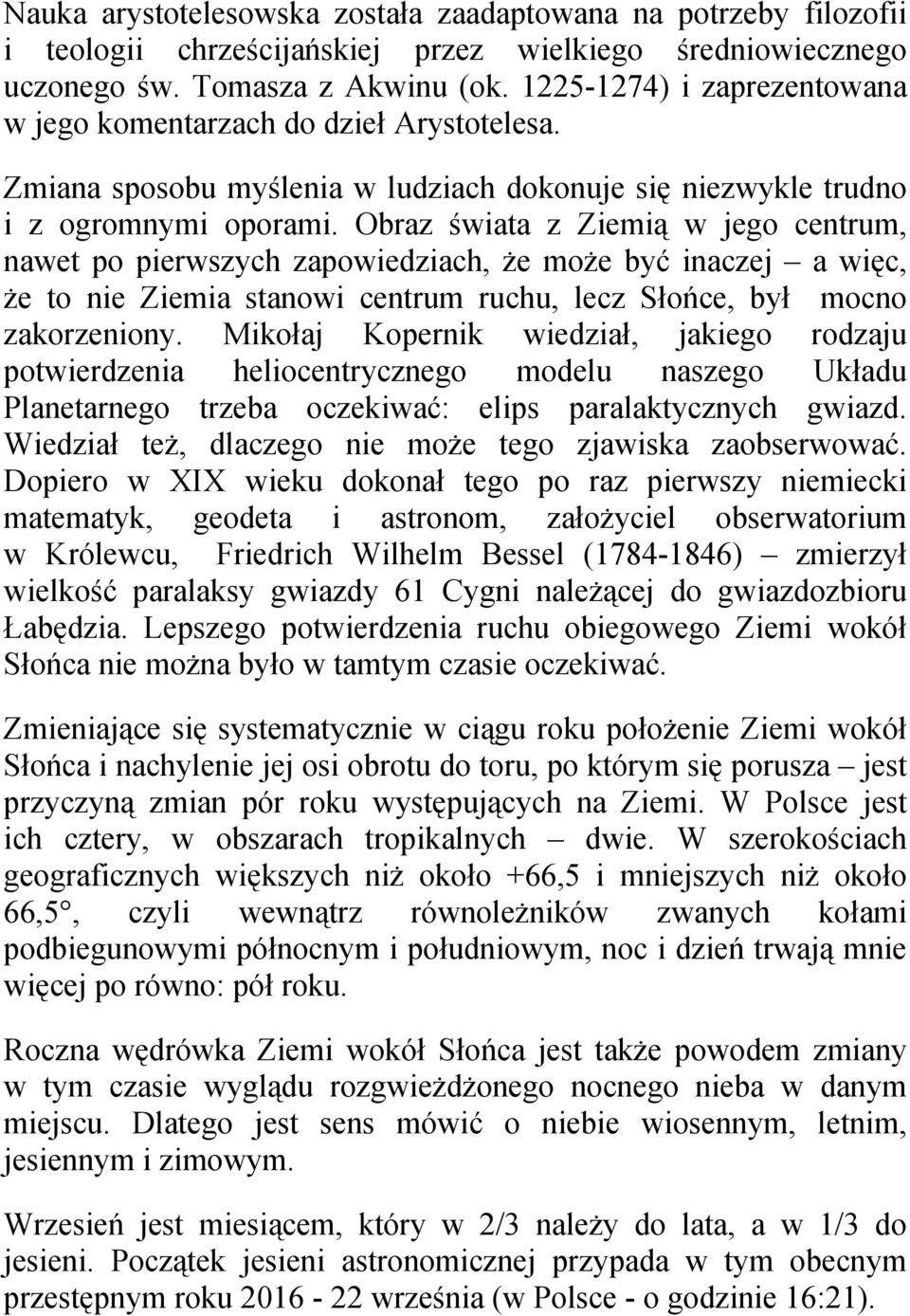 Nauka arystotelesowska została zaadaptowana na potrzeby filozofii i teologii chrześcijańskiej przez wielkiego średniowiecznego uczonego św. Tomasza z Akwinu (ok. 1225-1274) i zaprezentowana w jego komentarzach do dzieł Arystotelesa.

Zmiana sposobu myślenia w ludziach dokonuje się niezwykle trudno i z ogromnymi oporami. Obraz świata z Ziemią w jego centrum, nawet po pierwszych zapowiedziach, że może być inaczej – a więc, że to nie Ziemia stanowi centrum ruchu, lecz Słońce, był mocno zakorzeniony. Mikołaj Kopernik wiedział, jakiego rodzaju potwierdzenia heliocentrycznego modelu naszego Układu Planetarnego trzeba oczekiwać: elips paralaktycznych gwiazd. Wiedział też, dlaczego nie może tego zjawiska zaobserwować. Dopiero w XIX wieku dokonał tego po raz pierwszy niemiecki matematyk, geodeta i astronom, założyciel obserwatorium w Królewcu, Friedrich Wilhelm Bessel (1784-1846) – zmierzył wielkość paralaksy gwiazdy 61 Cygni należącej do gwiazdozbioru Łabędzia. Lepszego potwierdzenia ruchu obiegowego Ziemi wokół Słońca nie można było w tamtym czasie oczekiwać.

Zmieniające się systematycznie w ciągu roku położenie Ziemi wokół Słońca i nachylenie jej osi obrotu do toru, po którym się porusza – jest przyczyną zmian pór roku występujących na Ziemi. W Polsce jest ich cztery, w obszarach tropikalnych – dwie. W szerokościach geograficznych większych niż około +66,5 i mniejszych niż około 66,5°, czyli wewnątrz równoleżników zwanych kołami podbiegunowymi północnym i południowym, noc i dzień trwają mnie więcej po równo: pół roku.

Roczna wędrówka Ziemi wokół Słońca jest także powodem zmiany w tym czasie wyglądu rozgwieżdżonego nocnego nieba w danym miejscu. Dlatego jest sens mówić o niebie wiosennym, letnim, jesiennym i zimowym.

Wrzesień jest miesiącem, który w 2/3 należy do lata, a w 1/3 do jesieni. Początek jesieni astronomicznej przypada w tym obecnym przestępnym roku 2016 - 22 września (w Polsce - o godzinie 16:21).